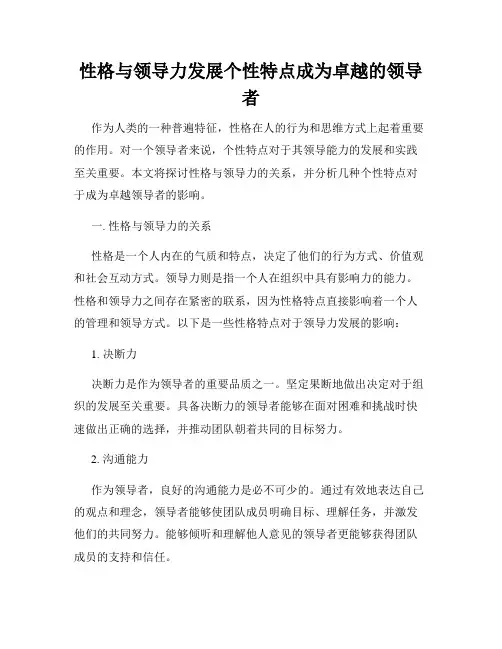 性格与领导力发展个性特点成为卓越的领导者

作为人类的一种普遍特征，性格在人的行为和思维方式上起着重要的作用。对一个领导者来说，个性特点对于其领导能力的发展和实践至关重要。本文将探讨性格与领导力的关系，并分析几种个性特点对于成为卓越领导者的影响。

一. 性格与领导力的关系

性格是一个人内在的气质和特点，决定了他们的行为方式、价值观和社会互动方式。领导力则是指一个人在组织中具有影响力的能力。性格和领导力之间存在紧密的联系，因为性格特点直接影响着一个人的管理和领导方式。以下是一些性格特点对于领导力发展的影响：

1. 决断力

决断力是作为领导者的重要品质之一。坚定果断地做出决定对于组织的发展至关重要。具备决断力的领导者能够在面对困难和挑战时快速做出正确的选择，并推动团队朝着共同的目标努力。

2. 沟通能力

作为领导者，良好的沟通能力是必不可少的。通过有效地表达自己的观点和理念，领导者能够使团队成员明确目标、理解任务，并激发他们的共同努力。能够倾听和理解他人意见的领导者更能够获得团队成员的支持和信任。